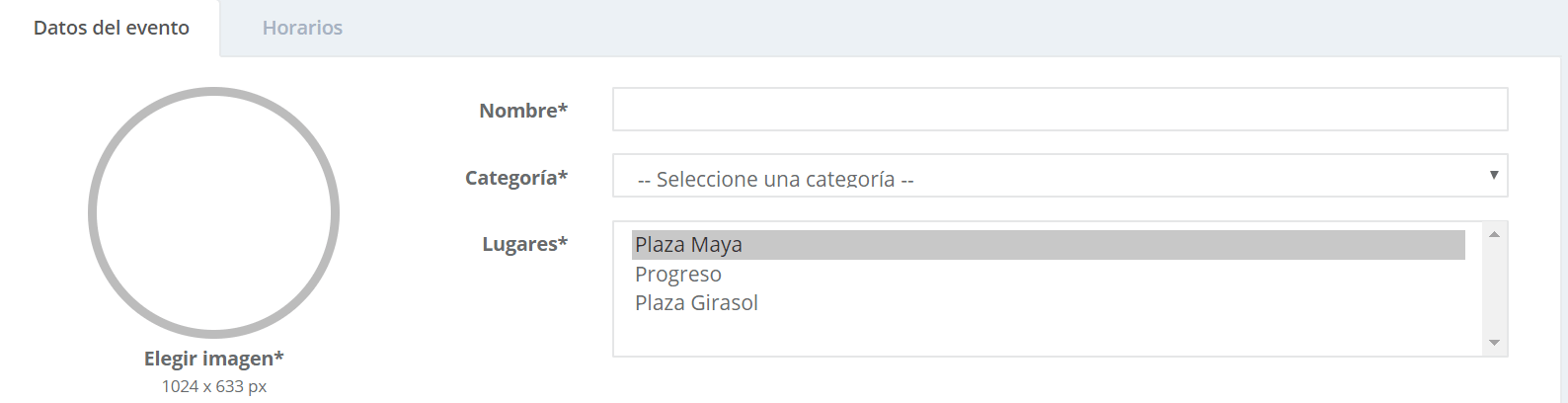 Datos del evento
Horarios

Elegir imagen*
1024 x 633 px

Nombre*

Categoría*
-- Seleccione una categoría --

Lugares*
Plaza Maya
Progreso
Plaza Girasol